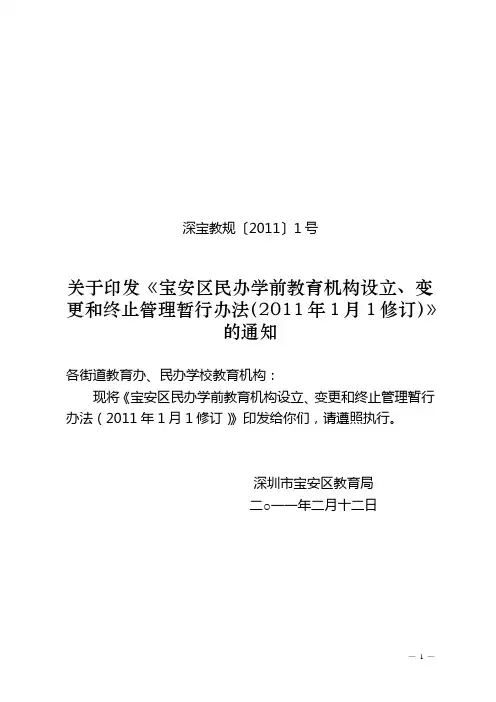 深宝教规〔2011〕1号

关于印发《宝安区民办学前教育机构设立、变更和终止管理暂行办法(2011年1月1修订)》的通知

各街道教育办、民办学校教育机构：

现将《宝安区民办学前教育机构设立、变更和终止管理暂行办法（2011年1月1修订）》印发给你们，请遵照执行。

深圳市宝安区教育局
二○一一年二月十二日

— 1 —